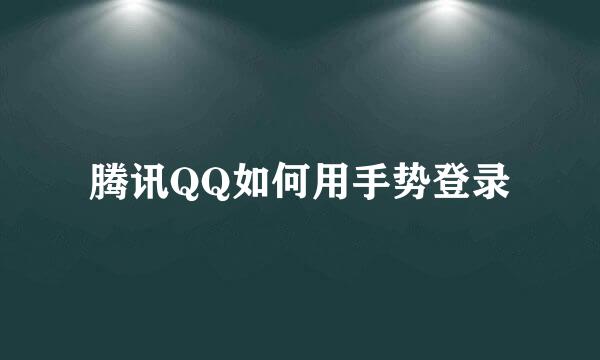 腾讯QQ如何用手势登录